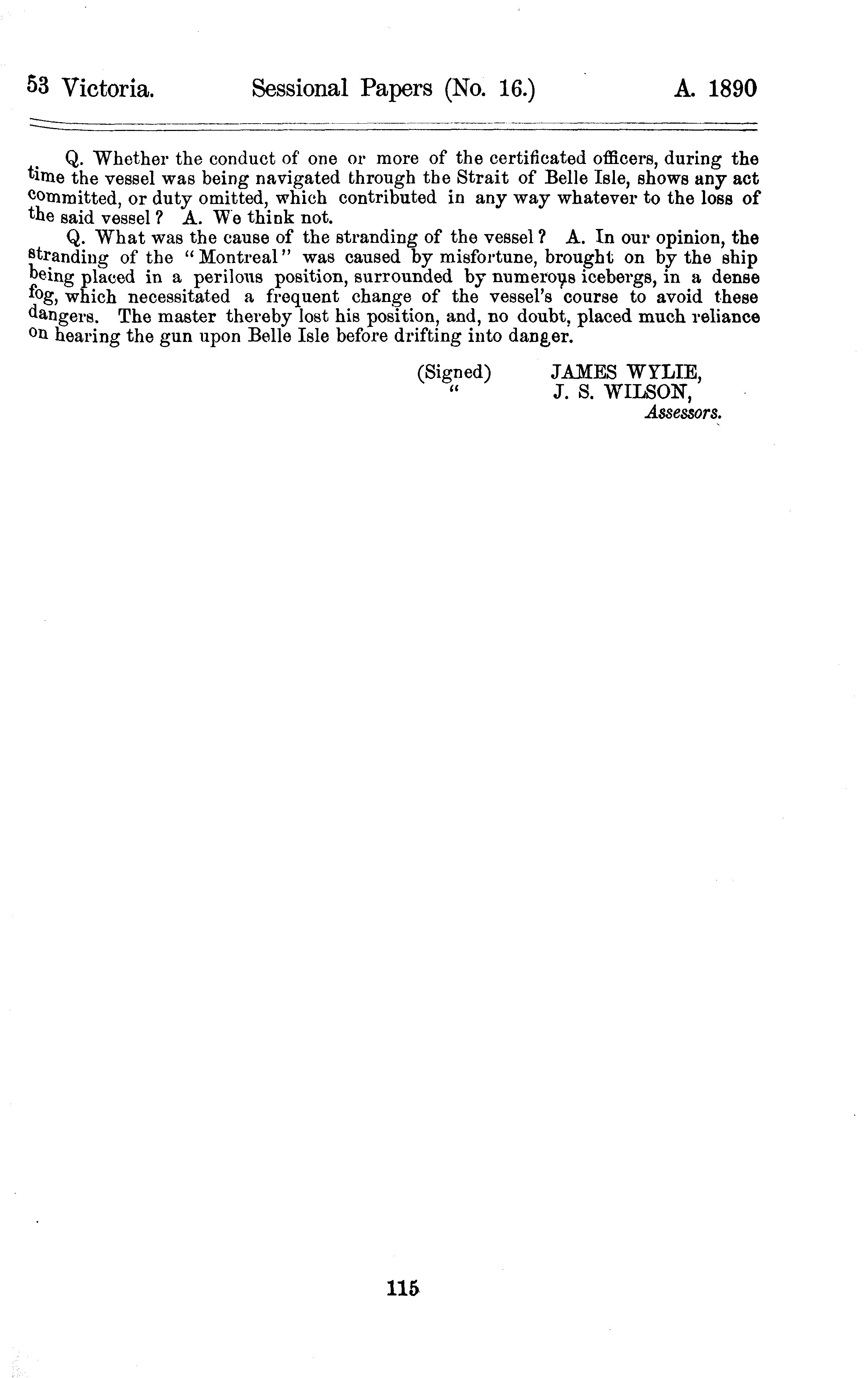 53 Victoria. Sessional Papers (No. 16.) A. 1890

Q. Whether the conduct of one or more of the certificated officers, during the time the vessel was being navigated through the Strait of Belle Isle, shows any act committed, or duty omitted, which contributed in any way whatever to the loss of the said vessel? A. We think not.

Q. What was the cause of the stranding of the vessel? A. In our opinion, the stranding of the "Montreal" was caused by misfortune, brought on by the ship being placed in a perilous position, surrounded by numerous icebergs, in a dense fog, which necessitated a frequent change of the vessel's course to avoid these dangers. The master thereby lost his position, and, no doubt, placed much reliance on hearing the gun upon Belle Isle before drifting into danger.

(Signed) JAMES WYLIE,
" J. S. WILSON,
Assessors.

115